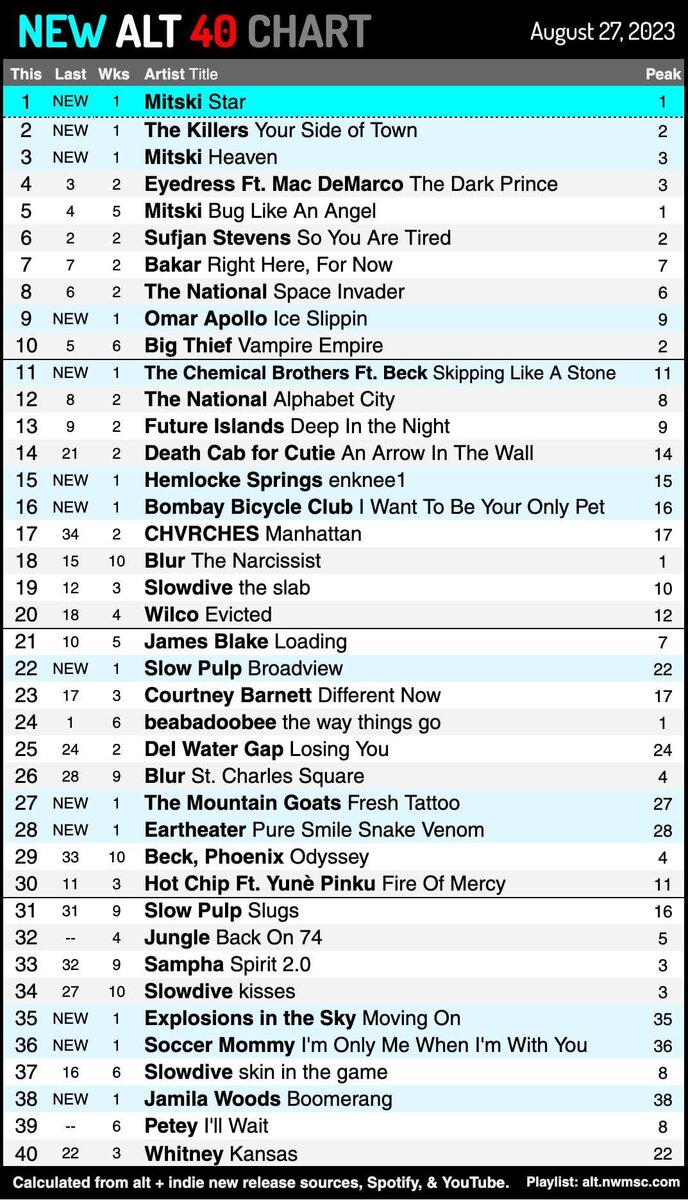 NEW ALT 40 CHART
August 27, 2023

| This | Last | Wks | Artist Title | Peak |
|---|---|---|---|---|
| 1 | NEW | 1 | Mitski Star | 1 |
| 2 | NEW | 1 | The Killers Your Side of Town | 2 |
| 3 | NEW | 1 | Mitski Heaven | 3 |
| 4 | 3 | 2 | Eyedress Ft. Mac DeMarco The Dark Prince | 3 |
| 5 | 4 | 5 | Mitski Bug Like An Angel | 1 |
| 6 | 2 | 2 | Sufjan Stevens So You Are Tired | 2 |
| 7 | 7 | 2 | Bakar Right Here, For Now | 7 |
| 8 | 6 | 2 | The National Space Invader | 6 |
| 9 | NEW | 1 | Omar Apollo Ice Slippin | 9 |
| 10 | 5 | 6 | Big Thief Vampire Empire | 2 |
| 11 | NEW | 1 | The Chemical Brothers Ft. Beck Skipping Like A Stone | 11 |
| 12 | 8 | 2 | The National Alphabet City | 8 |
| 13 | 9 | 2 | Future Islands Deep In the Night | 9 |
| 14 | 21 | 2 | Death Cab for Cutie An Arrow In The Wall | 14 |
| 15 | NEW | 1 | Hemlocke Springs enknee1 | 15 |
| 16 | NEW | 1 | Bombay Bicycle Club I Want To Be Your Only Pet | 16 |
| 17 | 34 | 2 | CHVRCHES Manhattan | 17 |
| 18 | 15 | 10 | Blur The Narcissist | 1 |
| 19 | 12 | 3 | Slowdive the slab | 10 |
| 20 | 18 | 4 | Wilco Evicted | 12 |
| 21 | 10 | 5 | James Blake Loading | 7 |
| 22 | NEW | 1 | Slow Pulp Broadview | 22 |
| 23 | 17 | 3 | Courtney Barnett Different Now | 17 |
| 24 | 1 | 6 | beabadoobee the way things go | 1 |
| 25 | 24 | 2 | Del Water Gap Losing You | 24 |
| 26 | 28 | 9 | Blur St. Charles Square | 4 |
| 27 | NEW | 1 | The Mountain Goats Fresh Tattoo | 27 |
| 28 | NEW | 1 | Eartheater Pure Smile Snake Venom | 28 |
| 29 | 33 | 10 | Beck, Phoenix Odyssey | 4 |
| 30 | 11 | 3 | Hot Chip Ft. Yunè Pinku Fire Of Mercy | 11 |
| 31 | 31 | 9 | Slow Pulp Slugs | 16 |
| 32 | -- | 4 | Jungle Back On 74 | 5 |
| 33 | 32 | 9 | Sampha Spirit 2.0 | 3 |
| 34 | 27 | 10 | Slowdive kisses | 3 |
| 35 | NEW | 1 | Explosions in the Sky Moving On | 35 |
| 36 | NEW | 1 | Soccer Mommy I'm Only Me When I'm With You | 36 |
| 37 | 16 | 6 | Slowdive skin in the game | 8 |
| 38 | NEW | 1 | Jamila Woods Boomerang | 38 |
| 39 | -- | 6 | Petey I'll Wait | 8 |
| 40 | 22 | 3 | Whitney Kansas | 22 |

Calculated from alt + indie new release sources, Spotify, & YouTube. Playlist: alt.nwmsc.com